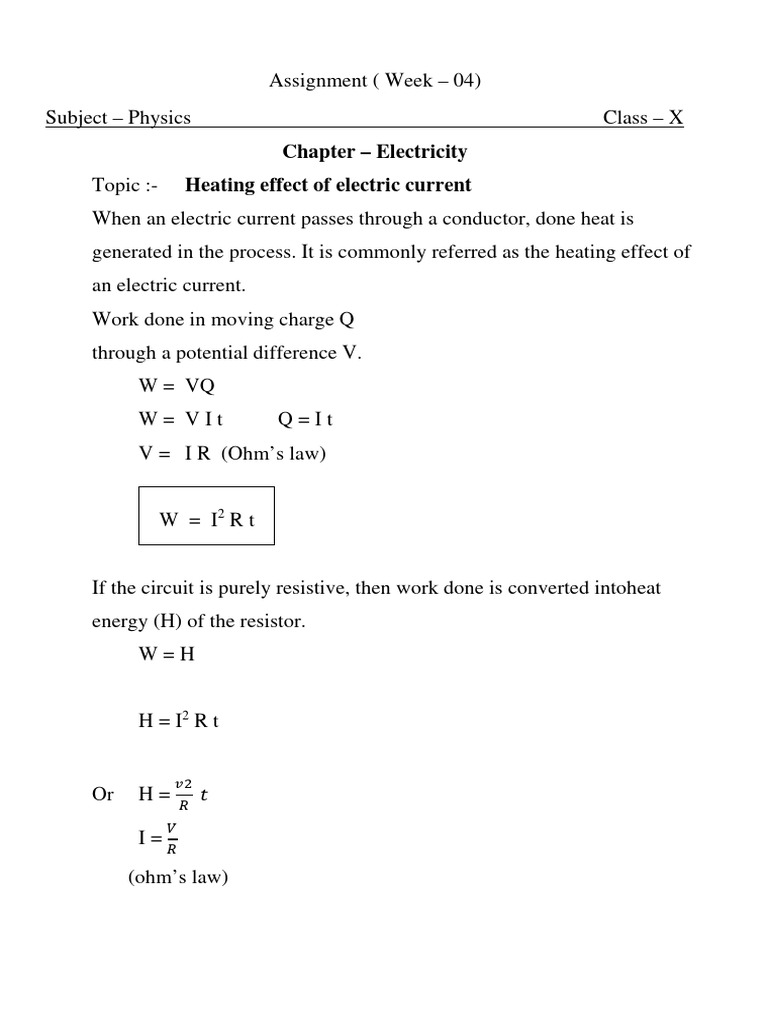 Assignment ( Week – 04)

Subject – Physics Class – X

Chapter – Electricity

Topic :- Heating effect of electric current

When an electric current passes through a conductor, done heat is generated in the process. It is commonly referred as the heating effect of an electric current.

Work done in moving charge Q
through a potential difference V.

W = VQ

W = V I t Q = I t

V = I R (Ohm's law)

$W = I^2 R t$

If the circuit is purely resistive, then work done is converted intoheat energy (H) of the resistor.

W = H

$H = I^2 R t$

Or $H = \frac{v2}{R} t$

$I = \frac{V}{R}$

(ohm's law)